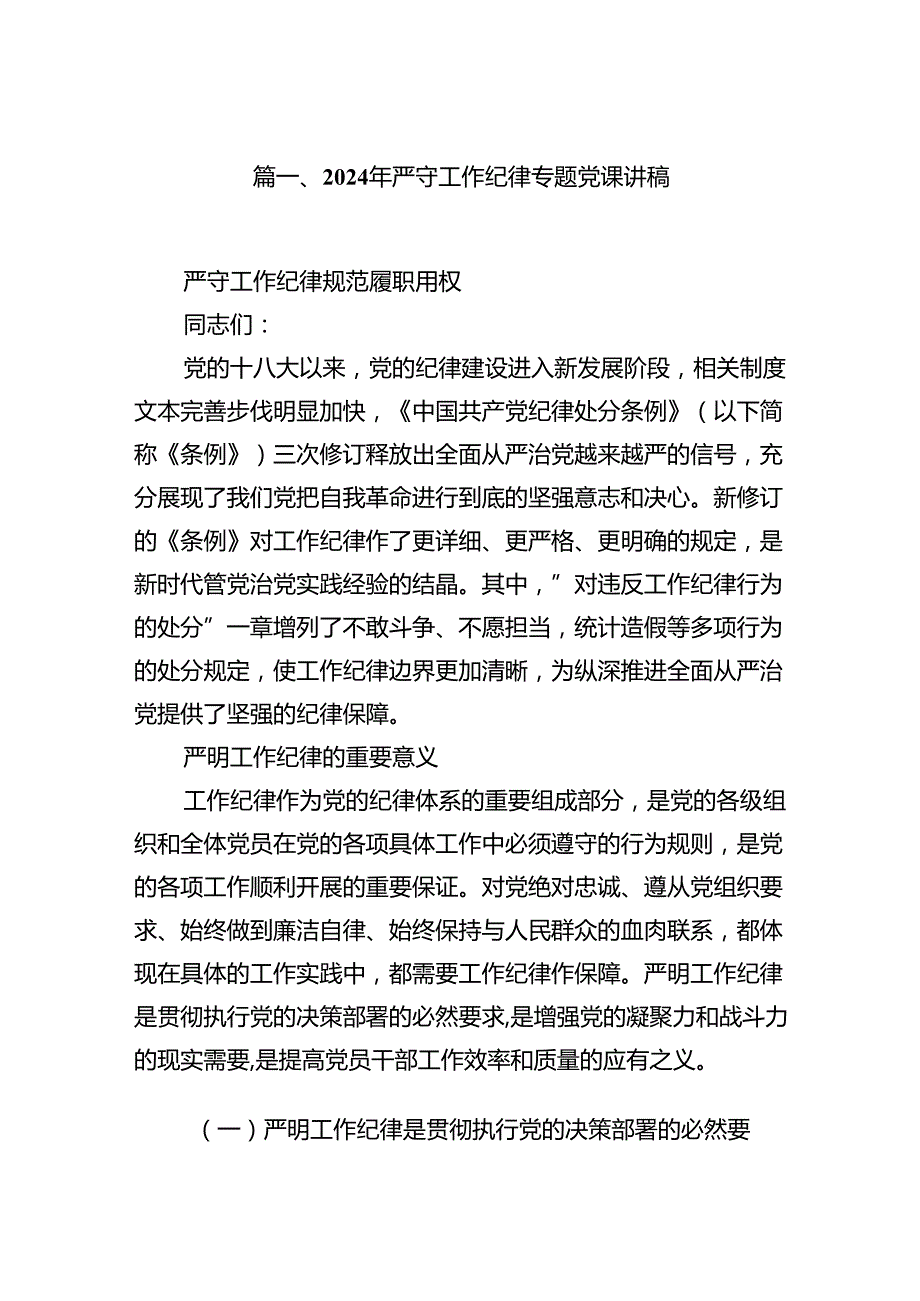 篇一、2024年严守工作纪律专题党课讲稿

严守工作纪律规范履职用权

同志们：

党的十八大以来，党的纪律建设进入新发展阶段，相关制度文本完善步伐明显加快，《中国共产党纪律处分条例》（以下简称《条例》）三次修订释放出全面从严治党越来越严的信号，充分展现了我们党把自我革命进行到底的坚强意志和决心。新修订的《条例》对工作纪律作了更详细、更严格、更明确的规定，是新时代管党治党实践经验的结晶。其中，”对违反工作纪律行为的处分”一章增列了不敢斗争、不愿担当，统计造假等多项行为的处分规定，使工作纪律边界更加清晰，为纵深推进全面从严治党提供了坚强的纪律保障。

严明工作纪律的重要意义

工作纪律作为党的纪律体系的重要组成部分，是党的各级组织和全体党员在党的各项具体工作中必须遵守的行为规则，是党的各项工作顺利开展的重要保证。对党绝对忠诚、遵从党组织要求、始终做到廉洁自律、始终保持与人民群众的血肉联系，都体现在具体的工作实践中，都需要工作纪律作保障。严明工作纪律是贯彻执行党的决策部署的必然要求,是增强党的凝聚力和战斗力的现实需要,是提高党员干部工作效率和质量的应有之义。

（一）严明工作纪律是贯彻执行党的决策部署的必然要